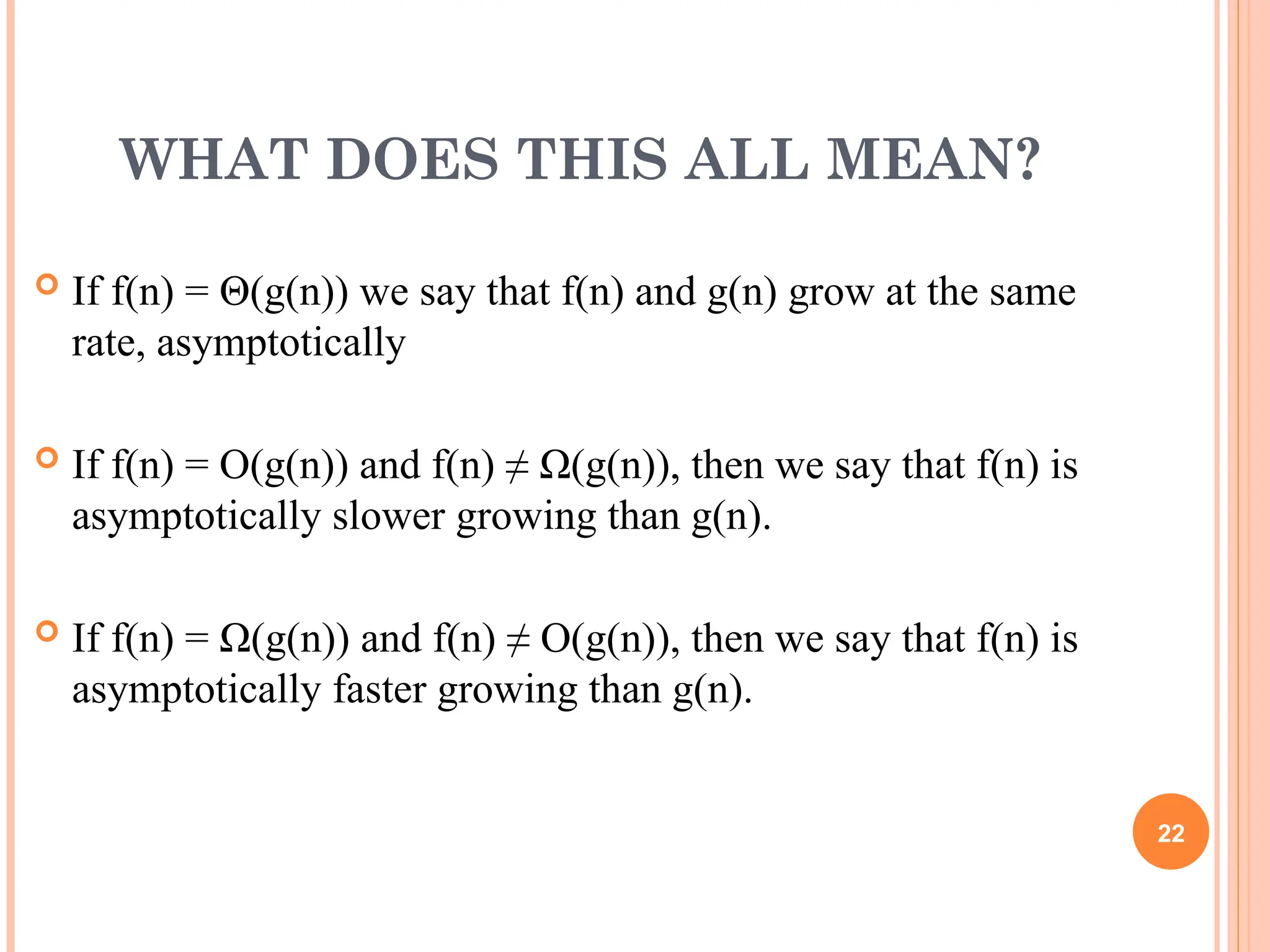 WHAT DOES THIS ALL MEAN?

• If $f(n) = \Theta(g(n))$ we say that f(n) and g(n) grow at the same rate, asymptotically

• If $f(n) = O(g(n))$ and $f(n) \neq \Omega(g(n))$, then we say that f(n) is asymptotically slower growing than g(n).

• If $f(n) = \Omega(g(n))$ and $f(n) \neq O(g(n))$, then we say that f(n) is asymptotically faster growing than g(n).

22